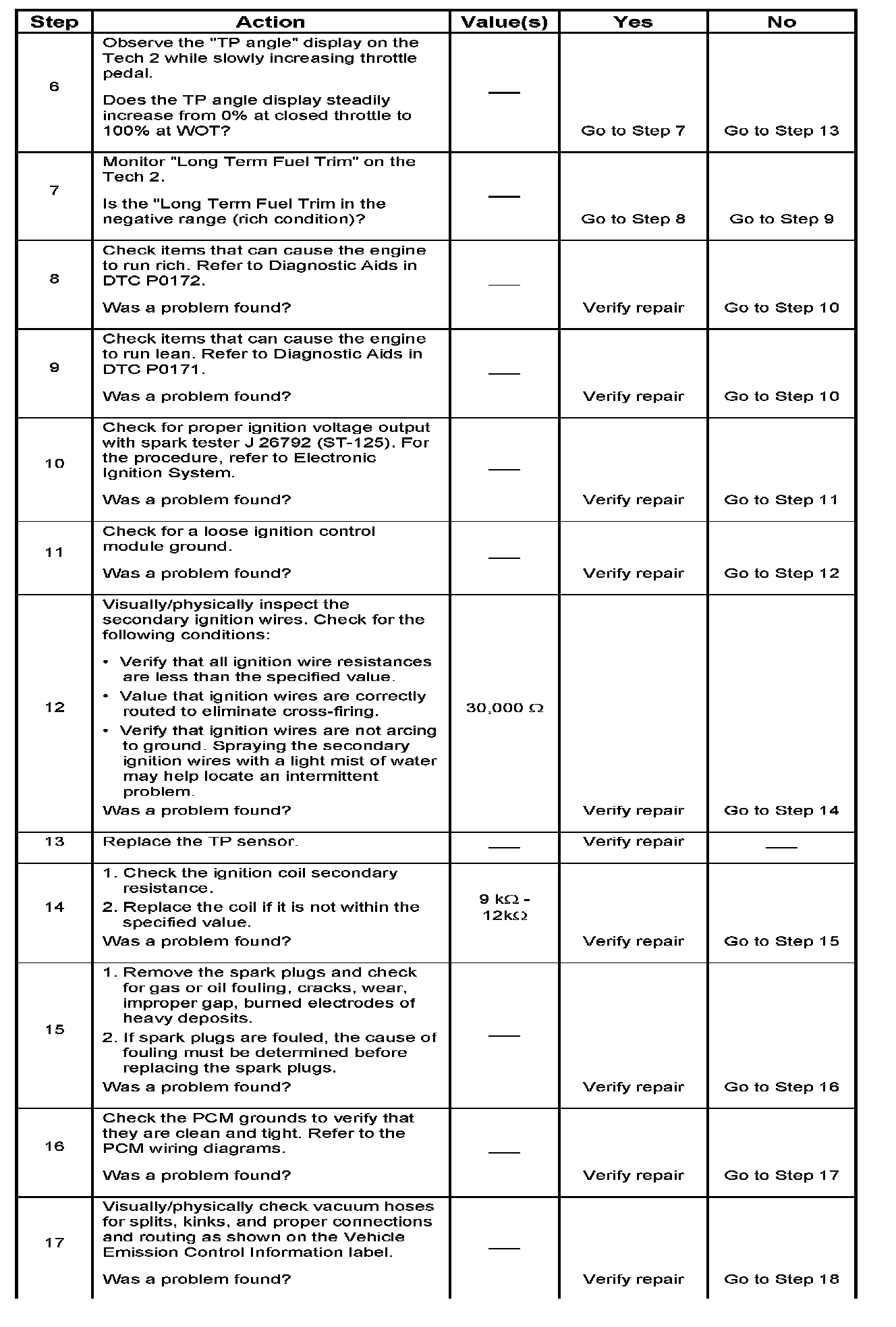 | Step | Action | Value(s) | Yes | No |
|---|---|---|---|---|
| 6 | Observe the "TP angle" display on the Tech 2 while slowly increasing throttle pedal. Does the TP angle display steadily increase from 0% at closed throttle to 100% at WOT? | — | Go to Step 7 | Go to Step 13 |
| 7 | Monitor "Long Term Fuel Trim" on the Tech 2. Is the "Long Term Fuel Trim in the negative range (rich condition)? | — | Go to Step 8 | Go to Step 9 |
| 8 | Check items that can cause the engine to run rich. Refer to Diagnostic Aids in DTC P0172. Was a problem found? | — | Verify repair | Go to Step 10 |
| 9 | Check items that can cause the engine to run lean. Refer to Diagnostic Aids in DTC P0171. Was a problem found? | — | Verify repair | Go to Step 10 |
| 10 | Check for proper ignition voltage output with spark tester J 26792 (ST-125). For the procedure, refer to Electronic Ignition System. Was a problem found? | — | Verify repair | Go to Step 11 |
| 11 | Check for a loose ignition control module ground. Was a problem found? | — | Verify repair | Go to Step 12 |
| 12 | Visually/physically inspect the secondary ignition wires. Check for the following conditions: • Verify that all ignition wire resistances are less than the specified value. • Value that ignition wires are correctly routed to eliminate cross-firing. • Verify that ignition wires are not arcing to ground. Spraying the secondary ignition wires with a light mist of water may help locate an intermittent problem. Was a problem found? | 30,000 Ω | Verify repair | Go to Step 14 |
| 13 | Replace the TP sensor. | — | Verify repair | — |
| 14 | 1. Check the ignition coil secondary resistance. 2. Replace the coil if it is not within the specified value. Was a problem found? | 9 kΩ - 12kΩ | Verify repair | Go to Step 15 |
| 15 | 1. Remove the spark plugs and check for gas or oil fouling, cracks, wear, improper gap, burned electrodes of heavy deposits. 2. If spark plugs are fouled, the cause of fouling must be determined before replacing the spark plugs. Was a problem found? | — | Verify repair | Go to Step 16 |
| 16 | Check the PCM grounds to verify that they are clean and tight. Refer to the PCM wiring diagrams. Was a problem found? | — | Verify repair | Go to Step 17 |
| 17 | Visually/physically check vacuum hoses for splits, kinks, and proper connections and routing as shown on the Vehicle Emission Control Information label. Was a problem found? | — | Verify repair | Go to Step 18 |